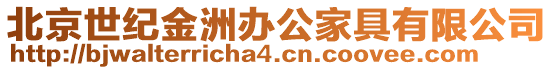 北京世纪金洲办公家具有限公司
http://bjwalterricha4.cn.coovee.com